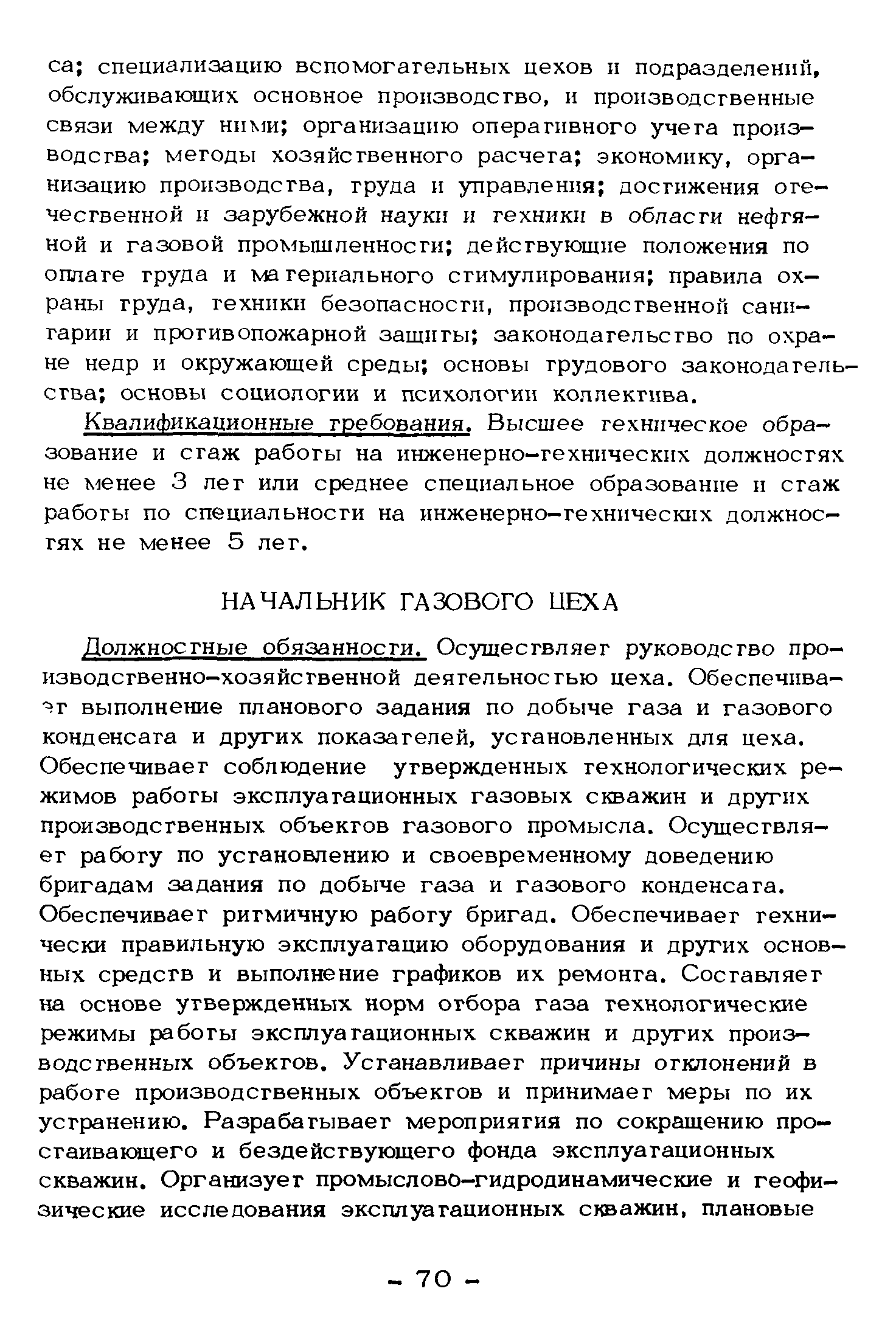 са; специализацию вспомогательных цехов и подразделений, обслуживающих основное производство, и производственные связи между ними; организацию оперативного учета производства; методы хозяйственного расчета; экономику, организацию производства, труда и управления; достижения отечественной и зарубежной науки и техники в области нефтяной и газовой промышленности; действующие положения по оплате труда и материального стимулирования; правила охраны труда, техники безопасности, производственной санитарии и противопожарной защиты; законодательство по охране недр и окружающей среды; основы трудового законодательства; основы социологии и психологии коллектива.

Квалификационные требования. Высшее техническое образование и стаж работы на инженерно-технических должностях не менее 3 лет или среднее специальное образование и стаж работы по специальности на инженерно-технических должностях не менее 5 лет.

НАЧАЛЬНИК ГАЗОВОГО ЦЕХА

Должностные обязанности. Осуществляет руководство производственно-хозяйственной деятельностью цеха. Обеспечивает выполнение планового задания по добыче газа и газового конденсата и других показателей, установленных для цеха. Обеспечивает соблюдение утвержденных технологических режимов работы эксплуатационных газовых скважин и других производственных объектов газового промысла. Осуществляет работу по установлению и своевременному доведению бригадам задания по добыче газа и газового конденсата. Обеспечивает ритмичную работу бригад. Обеспечивает технически правильную эксплуатацию оборудования и других основных средств и выполнение графиков их ремонта. Составляет на основе утвержденных норм отбора газа технологические режимы работы эксплуатационных скважин и других производственных объектов. Устанавливает причины отклонений в работе производственных объектов и принимает меры по их устранению. Разрабатывает мероприятия по сокращению простаивающего и бездействующего фонда эксплуатационных скважин. Организует промыслово-гидродинамические и геофизические исследования эксплуатационных скважин, плановые

- 70 -